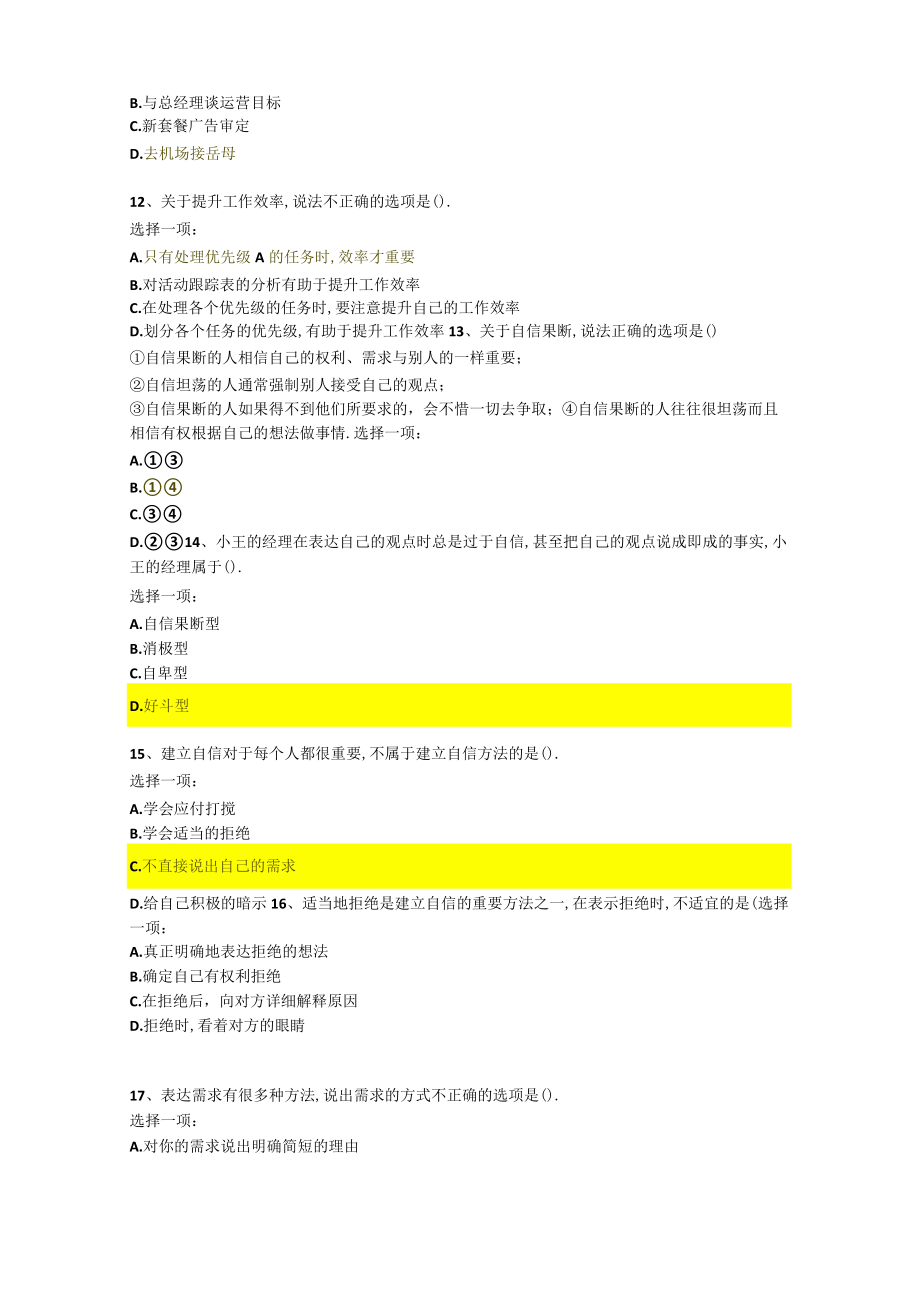 B.与总经理谈运营目标
C.新套餐广告审定
D.去机场接岳母

12、关于提升工作效率,说法不正确的选项是().
选择一项:
A.只有处理优先级A的任务时,效率才重要
B.对活动跟踪表的分析有助于提升工作效率
C.在处理各个优先级的任务时,要注意提升自己的工作效率
D.划分各个任务的优先级,有助于提升工作效率 13、关于自信果断,说法正确的选项是()
①自信果断的人相信自己的权利、需求与别人的一样重要;
②自信坦荡的人通常强制别人接受自己的观点;
③自信果断的人如果得不到他们所要求的,会不惜一切去争取;④自信果断的人往往很坦荡而且相信有权根据自己的想法做事情.选择一项:
A.①③
B.①④
C.③④
D.②③14、小王的经理在表达自己的观点时总是过于自信,甚至把自己的观点说成即成的事实,小王的经理属于().
选择一项:
A.自信果断型
B.消极型
C.自卑型
D.好斗型

15、建立自信对于每个人都很重要,不属于建立自信方法的是().
选择一项:
A.学会应付打搅
B.学会适当的拒绝
C.不直接说出自己的需求
D.给自己积极的暗示 16、适当地拒绝是建立自信的重要方法之一,在表示拒绝时,不适宜的是(选择一项:
A.真正明确地表达拒绝的想法
B.确定自己有权利拒绝
C.在拒绝后,向对方详细解释原因
D.拒绝时,看着对方的眼睛

17、表达需求有很多种方法,说出需求的方式不正确的选项是().
选择一项:
A.对你的需求说出明确简短的理由